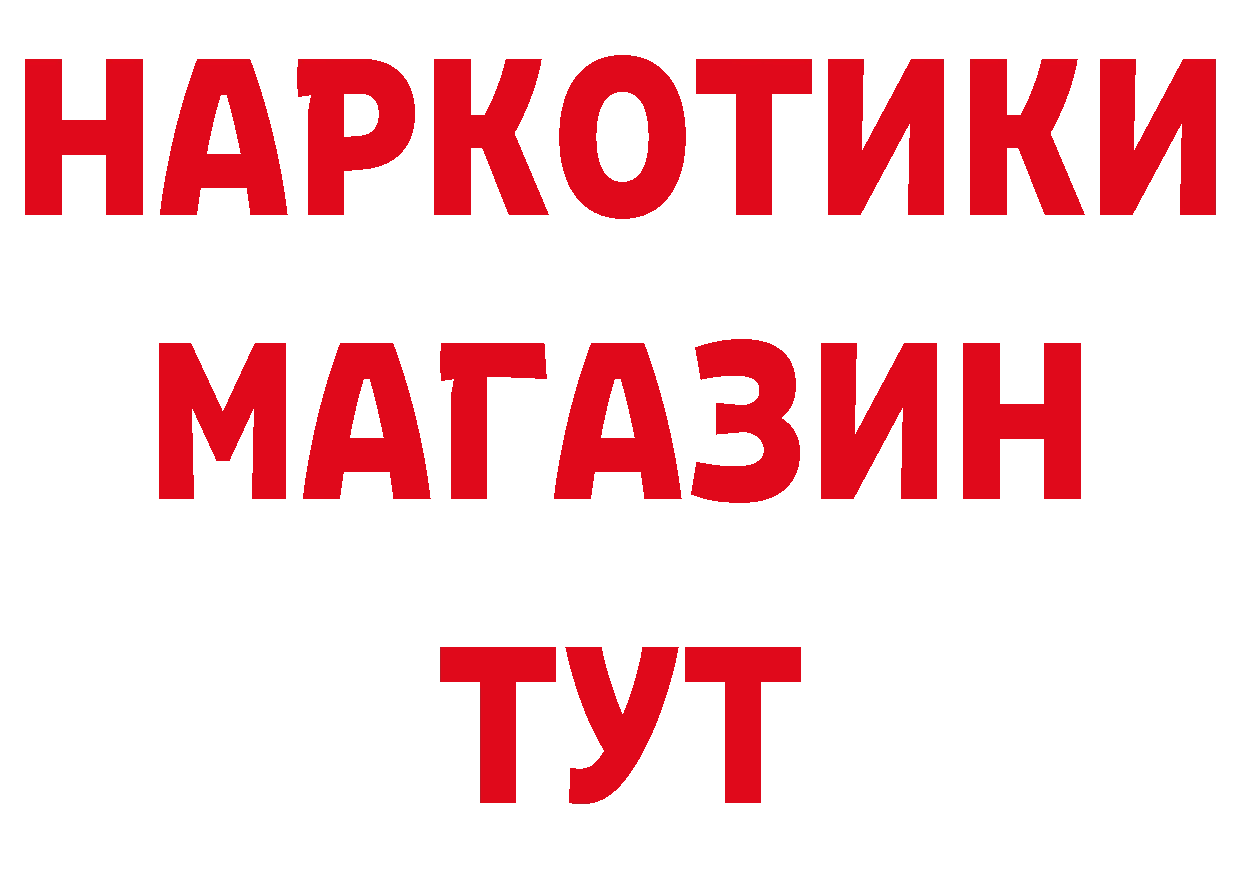 НАРКОТИКИ
МАГАЗИН
ТУТ